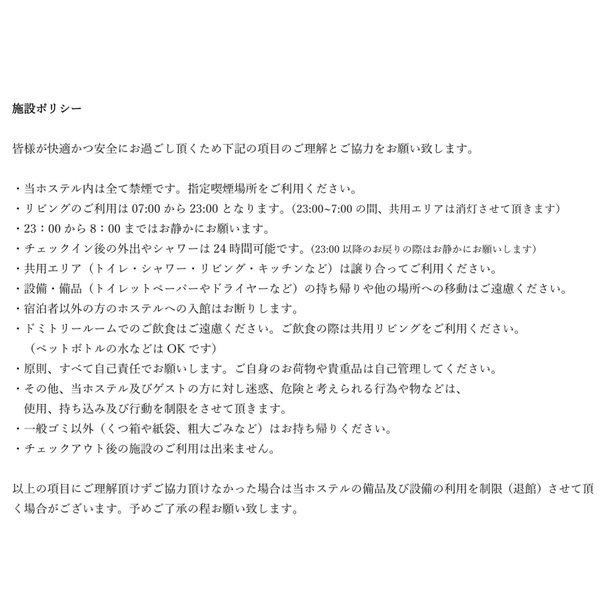 施設ポリシー

皆様が快適かつ安全にお過ごし頂くため下記の項目のご理解とご協力をお願い致します。

・当ホステル内は全て禁煙です。指定喫煙場所をご利用ください。
・リビングのご利用は 07:00 から 23:00 となります。(23:00~7:00 の間、共用エリアは消灯させて頂きます)
・23：00 から 8：00 まではお静かにお願います。
・チェックイン後の外出やシャワーは 24 時間可能です。(23:00 以降のお戻りの際はお静かにお願いします)
・共用エリア（トイレ・シャワー・リビング・キッチンなど）は譲り合ってご利用ください。
・設備・備品（トイレットペーパーやドライヤーなど）の持ち帰りや他の場所への移動はご遠慮ください。
・宿泊者以外の方のホステルへの入館はお断りします。
・ドミトリールームでのご飲食はご遠慮ください。ご飲食の際は共用リビングをご利用ください。
（ペットボトルの水などは OK です）
・原則、すべて自己責任でお願いします。ご自身のお荷物や貴重品は自己管理してください。
・その他、当ホステル及びゲストの方に対し迷惑、危険と考えられる行為や物などは、使用、持ち込み及び行動を制限をさせて頂きます。
・一般ゴミ以外（くつ箱や紙袋、粗大ごみなど）はお持ち帰りください。
・チェックアウト後の施設のご利用は出来ません。

以上の項目にご理解頂けずご協力頂けなかった場合は当ホステルの備品及び設備の利用を制限（退館）させて頂く場合がございます。予めご了承の程お願い致します。